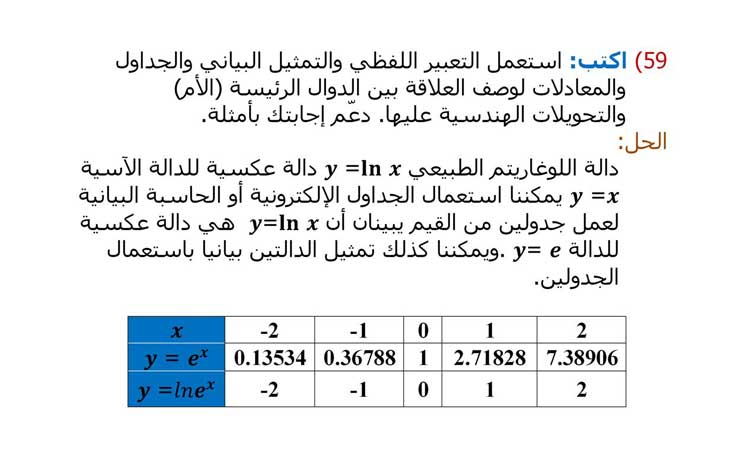 59) اكتب: استعمل التعبير اللفظي والتمثيل البياني والجداول والمعادلات لوصف العلاقة بين الدوال الرئيسة (الأم) والتحويلات الهندسية عليها. دعّم إجابتك بأمثلة.

الحل:

دالة اللوغاريتم الطبيعي $y = \ln x$ دالة عكسية للدالة الآسية $y = x$ يمكننا استعمال الجداول الإلكترونية أو الحاسبة البيانية لعمل جدولين من القيم يبينان أن $y = \ln x$ هي دالة عكسية للدالة $y = e$ .ويمكننا كذلك تمثيل الدالتين بيانيا باستعمال الجدولين.

| $x$ | -2 | -1 | 0 | 1 | 2 |
|---|---|---|---|---|---|
| $y = e^x$ | 0.13534 | 0.36788 | 1 | 2.71828 | 7.38906 |
| $y = lne^x$ | -2 | -1 | 0 | 1 | 2 |